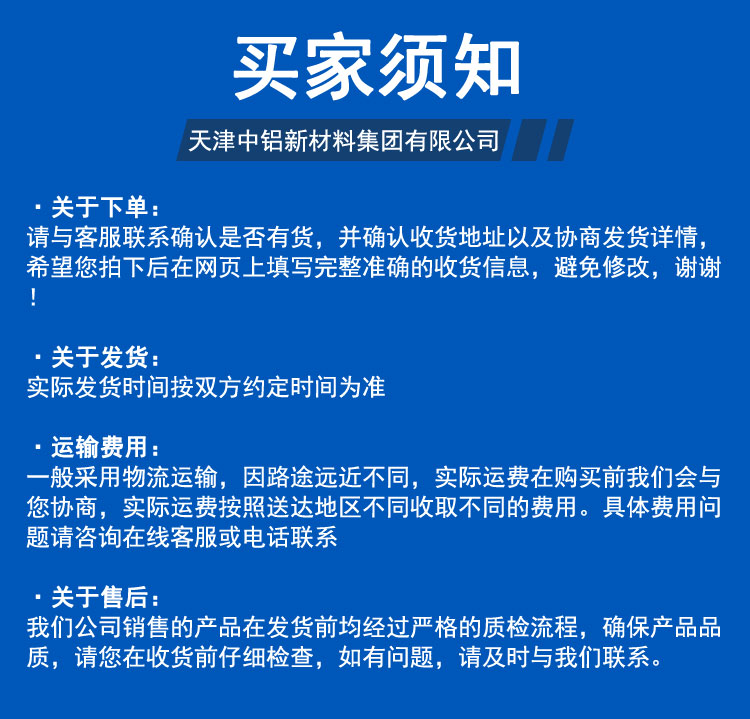 买家须知

天津中铝新材料集团有限公司

· 关于下单：
请与客服联系确认是否有货，并确认收货地址以及协商发货详情，希望您拍下后在网页上填写完整准确的收货信息，避免修改，谢谢！

· 关于发货：
实际发货时间按双方约定时间为准

· 运输费用：
一般采用物流运输，因路途远近不同，实际运费在购买前我们会与您协商，实际运费按照送达地区不同收取不同的费用。具体费用问题请咨询在线客服或电话联系

· 关于售后：
我们公司销售的产品在发货前均经过严格的质检流程，确保产品品质，请您在收货前仔细检查，如有问题，请及时与我们联系。